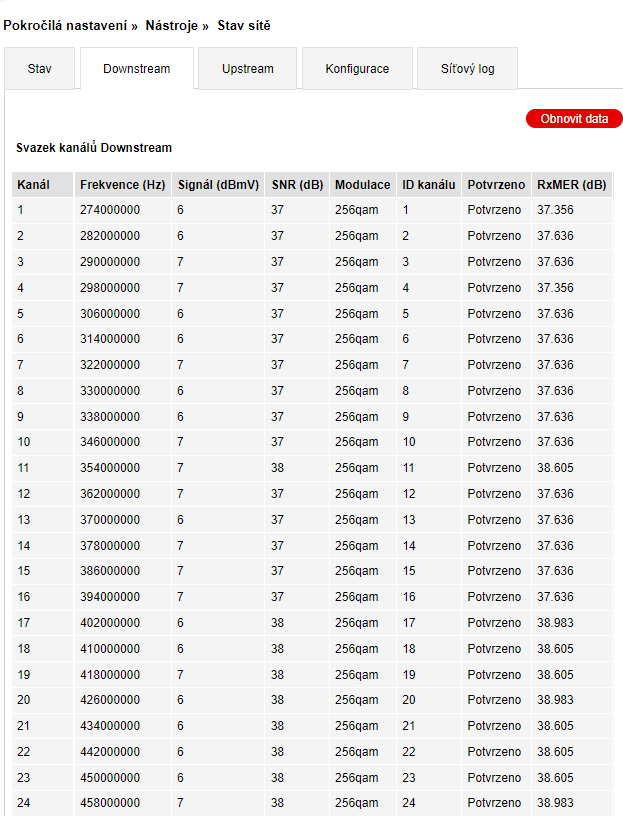 Pokročilá nastavení » Nástroje » Stav sítě

Stav Downstream Upstream Konfigurace Síťový log

Obnovit data

Svazek kanálů Downstream

| Kanál | Frekvence (Hz) | Signál (dBmV) | SNR (dB) | Modulace | ID kanálu | Potvrzeno | RxMER (dB) |
|---|---|---|---|---|---|---|---|
| 1 | 274000000 | 6 | 37 | 256qam | 1 | Potvrzeno | 37.356 |
| 2 | 282000000 | 6 | 37 | 256qam | 2 | Potvrzeno | 37.636 |
| 3 | 290000000 | 7 | 37 | 256qam | 3 | Potvrzeno | 37.636 |
| 4 | 298000000 | 7 | 37 | 256qam | 4 | Potvrzeno | 37.356 |
| 5 | 306000000 | 6 | 37 | 256qam | 5 | Potvrzeno | 37.636 |
| 6 | 314000000 | 6 | 37 | 256qam | 6 | Potvrzeno | 37.636 |
| 7 | 322000000 | 7 | 37 | 256qam | 7 | Potvrzeno | 37.636 |
| 8 | 330000000 | 6 | 37 | 256qam | 8 | Potvrzeno | 37.636 |
| 9 | 338000000 | 6 | 37 | 256qam | 9 | Potvrzeno | 37.636 |
| 10 | 346000000 | 7 | 37 | 256qam | 10 | Potvrzeno | 37.636 |
| 11 | 354000000 | 7 | 38 | 256qam | 11 | Potvrzeno | 38.605 |
| 12 | 362000000 | 7 | 37 | 256qam | 12 | Potvrzeno | 37.636 |
| 13 | 370000000 | 6 | 37 | 256qam | 13 | Potvrzeno | 37.636 |
| 14 | 378000000 | 7 | 37 | 256qam | 14 | Potvrzeno | 37.636 |
| 15 | 386000000 | 7 | 37 | 256qam | 15 | Potvrzeno | 37.636 |
| 16 | 394000000 | 7 | 37 | 256qam | 16 | Potvrzeno | 37.636 |
| 17 | 402000000 | 6 | 38 | 256qam | 17 | Potvrzeno | 38.983 |
| 18 | 410000000 | 6 | 38 | 256qam | 18 | Potvrzeno | 38.605 |
| 19 | 418000000 | 7 | 38 | 256qam | 19 | Potvrzeno | 38.605 |
| 20 | 426000000 | 6 | 38 | 256qam | 20 | Potvrzeno | 38.983 |
| 21 | 434000000 | 6 | 38 | 256qam | 21 | Potvrzeno | 38.605 |
| 22 | 442000000 | 6 | 38 | 256qam | 22 | Potvrzeno | 38.605 |
| 23 | 450000000 | 6 | 38 | 256qam | 23 | Potvrzeno | 38.605 |
| 24 | 458000000 | 7 | 38 | 256qam | 24 | Potvrzeno | 38.983 |